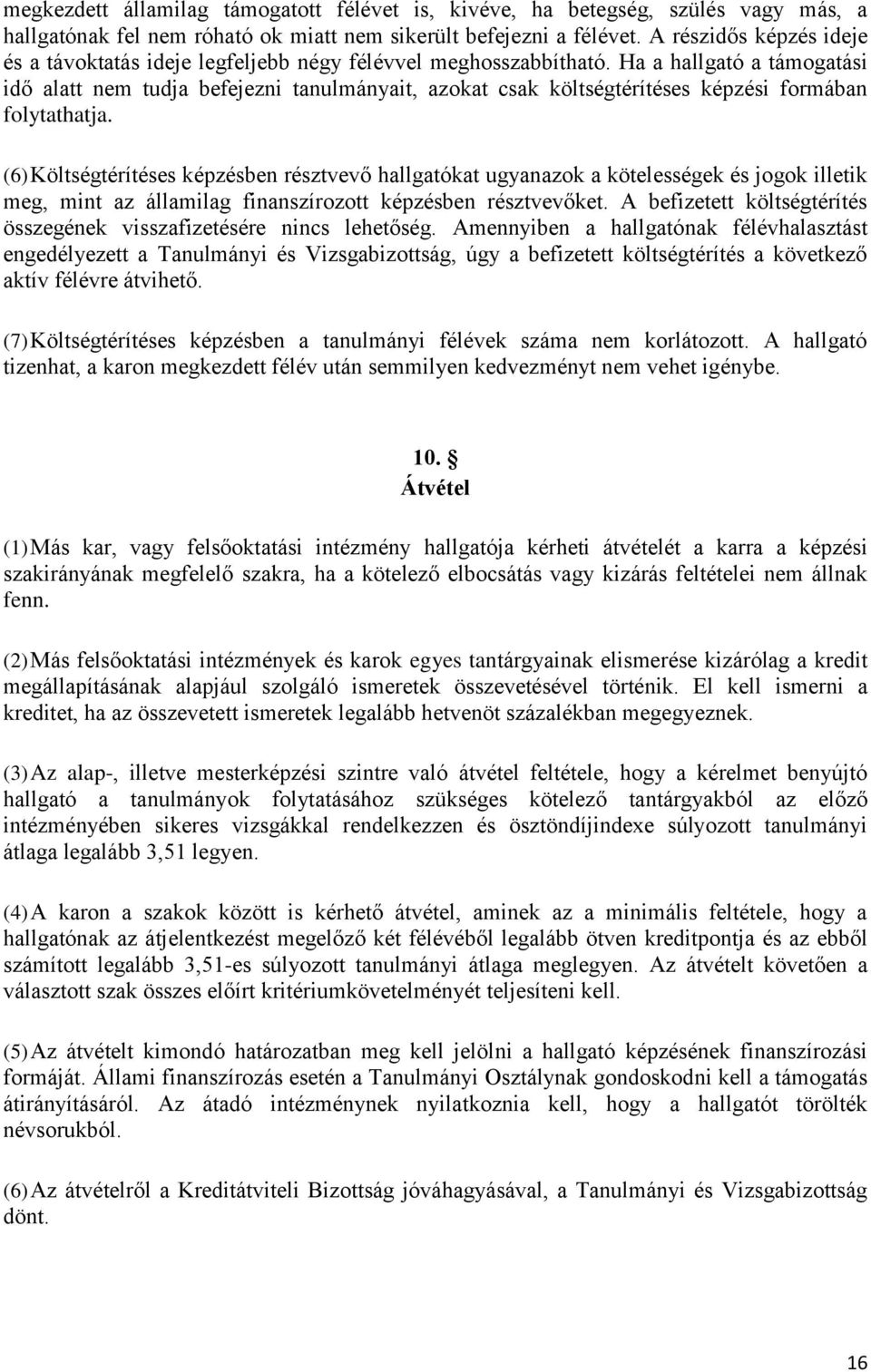 megkezdett államilag támogatott félévet is, kivéve, ha betegség, szülés vagy más, a hallgatónak fel nem róható ok miatt nem sikerült befejezni a félévet. A részidős képzés ideje és a távoktatás ideje legfeljebb négy félévvel meghosszabbítható. Ha a hallgató a támogatási idő alatt nem tudja befejezni tanulmányait, azokat csak költségtérítéses képzési formában folytathatja.

(6) Költségtérítéses képzésben résztvevő hallgatókat ugyanazok a kötelességek és jogok illetik meg, mint az államilag finanszírozott képzésben résztvevőket. A befizetett költségtérítés összegének visszafizetésére nincs lehetőség. Amennyiben a hallgatónak félévhalasztást engedélyezett a Tanulmányi és Vizsgabizottság, úgy a befizetett költségtérítés a következő aktív félévre átvihető.

(7) Költségtérítéses képzésben a tanulmányi félévek száma nem korlátozott. A hallgató tizenhat, a karon megkezdett félév után semmilyen kedvezményt nem vehet igénybe.

10. §
Átvétel

(1) Más kar, vagy felsőoktatási intézmény hallgatója kérheti átvételét a karra a képzési szakirányának megfelelő szakra, ha a kötelező elbocsátás vagy kizárás feltételei nem állnak fenn.

(2) Más felsőoktatási intézmények és karok egyes tantárgyainak elismerése kizárólag a kredit megállapításának alapjául szolgáló ismeretek összevetésével történik. El kell ismerni a kreditet, ha az összevetett ismeretek legalább hetvenöt százalékban megegyeznek.

(3) Az alap-, illetve mesterképzési szintre való átvétel feltétele, hogy a kérelmet benyújtó hallgató a tanulmányok folytatásához szükséges kötelező tantárgyakból az előző intézményében sikeres vizsgákkal rendelkezzen és ösztöndíjindexe súlyozott tanulmányi átlaga legalább 3,51 legyen.

(4) A karon a szakok között is kérhető átvétel, aminek az a minimális feltétele, hogy a hallgatónak az átjelentkezést megelőző két félévéből legalább ötven kreditpontja és az ebből számított legalább 3,51-es súlyozott tanulmányi átlaga meglegyen. Az átvételt követően a választott szak összes előírt kritériumkövetelményét teljesíteni kell.

(5) Az átvételt kimondó határozatban meg kell jelölni a hallgató képzésének finanszírozási formáját. Állami finanszírozás esetén a Tanulmányi Osztálynak gondoskodni kell a támogatás átirányításáról. Az átadó intézménynek nyilatkoznia kell, hogy a hallgatót törölték névsorukból.

(6) Az átvételről a Kreditátviteli Bizottság jóváhagyásával, a Tanulmányi és Vizsgabizottság dönt.

16